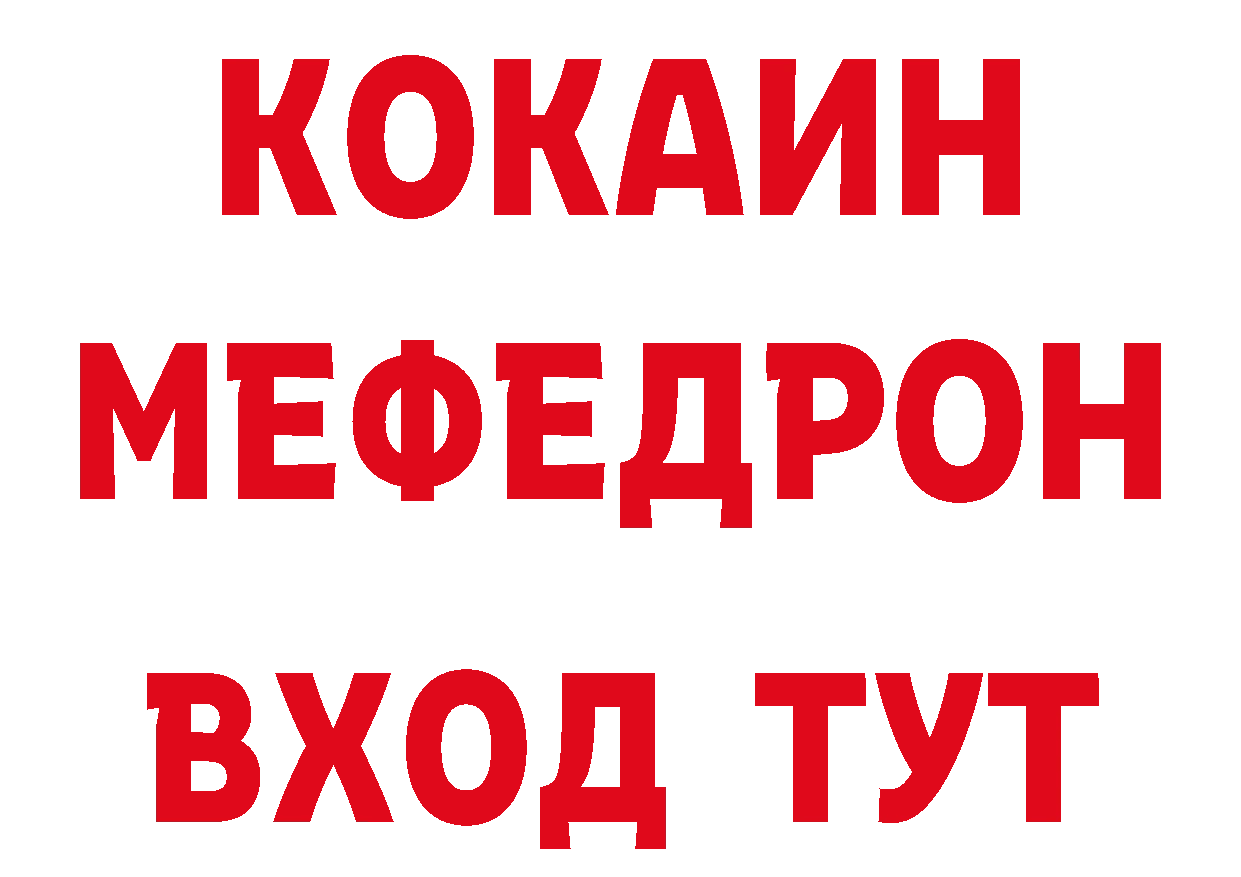 КОКАИН
МЕФЕДРОН
ВХОД ТУТ